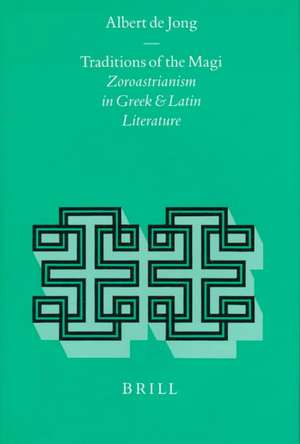 Albert de Jong

—

Traditions of the Magi
Zoroastrianism in Greek & Latin Literature

BRILL